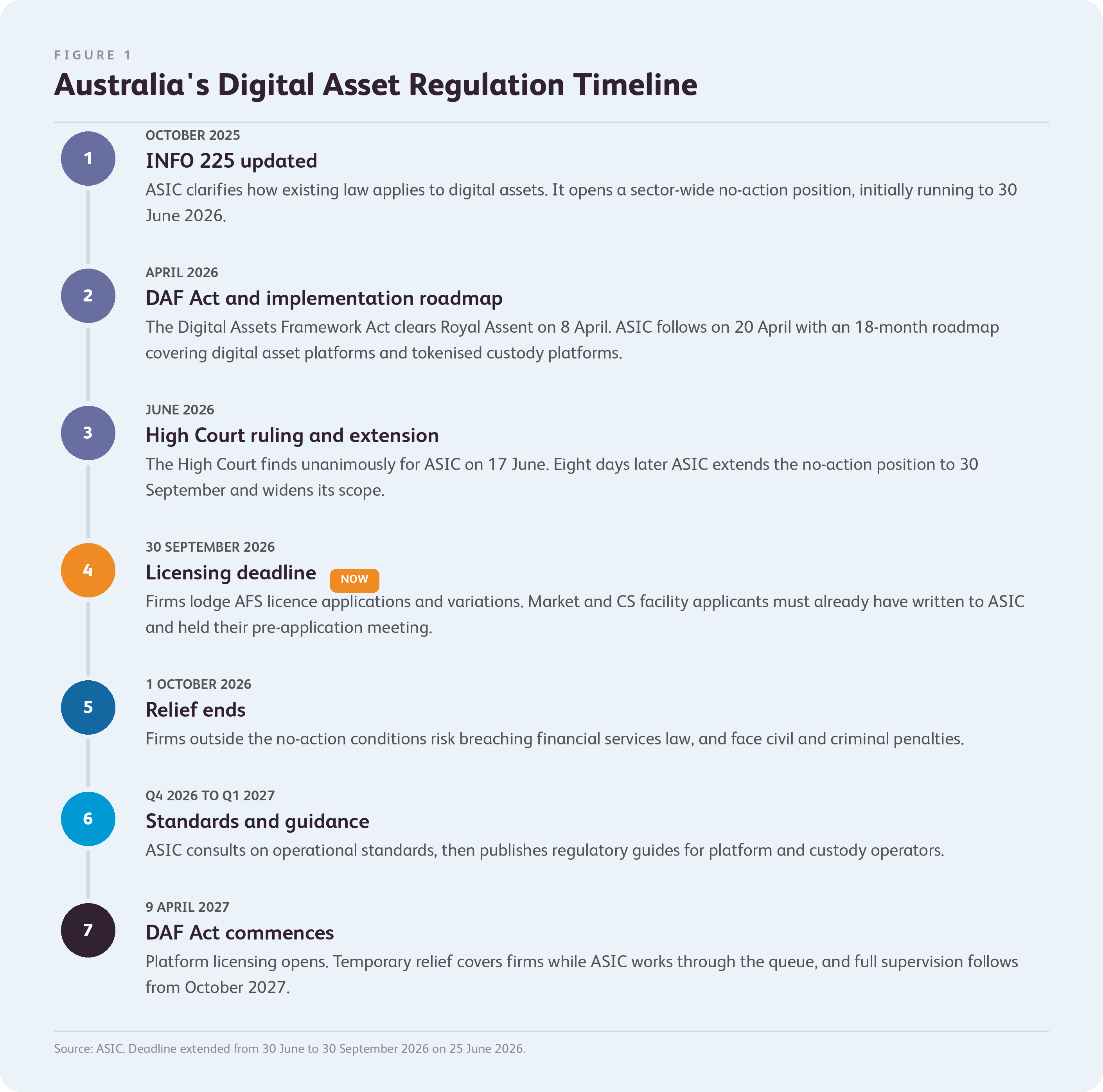 FIGURE 1

Australia's Digital Asset Regulation Timeline

1

OCTOBER 2025

INFO 225 updated

ASIC clarifies how existing law applies to digital assets. It opens a sector-wide no-action position, initially running to 30 June 2026.

2

APRIL 2026

DAF Act and implementation roadmap

The Digital Assets Framework Act clears Royal Assent on 8 April. ASIC follows on 20 April with an 18-month roadmap covering digital asset platforms and tokenised custody platforms.

3

JUNE 2026

High Court ruling and extension

The High Court finds unanimously for ASIC on 17 June. Eight days later ASIC extends the no-action position to 30 September and widens its scope.

4

30 SEPTEMBER 2026

Licensing deadline NOW

Firms lodge AFS licence applications and variations. Market and CS facility applicants must already have written to ASIC and held their pre-application meeting.

5

1 OCTOBER 2026

Relief ends

Firms outside the no-action conditions risk breaching financial services law, and face civil and criminal penalties.

6

Q4 2026 TO Q1 2027

Standards and guidance

ASIC consults on operational standards, then publishes regulatory guides for platform and custody operators.

7

9 APRIL 2027

DAF Act commences

Platform licensing opens. Temporary relief covers firms while ASIC works through the queue, and full supervision follows from October 2027.

Source: ASIC. Deadline extended from 30 June to 30 September 2026 on 25 June 2026.